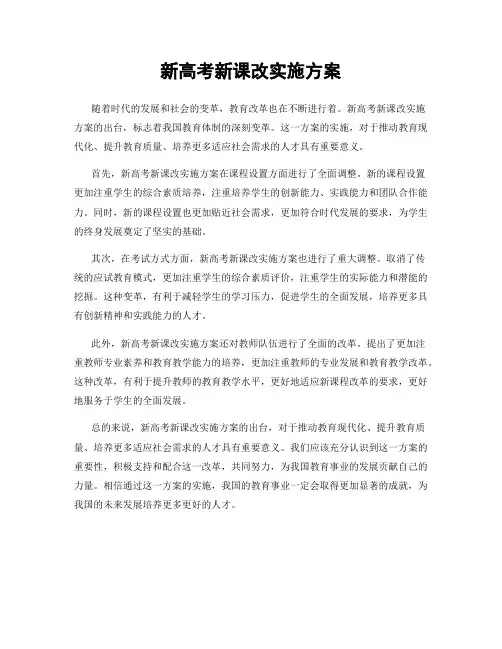 新高考新课改实施方案

随着时代的发展和社会的变革，教育改革也在不断进行着。新高考新课改实施方案的出台，标志着我国教育体制的深刻变革。这一方案的实施，对于推动教育现代化、提升教育质量、培养更多适应社会需求的人才具有重要意义。

首先，新高考新课改实施方案在课程设置方面进行了全面调整。新的课程设置更加注重学生的综合素质培养，注重培养学生的创新能力、实践能力和团队合作能力。同时，新的课程设置也更加贴近社会需求，更加符合时代发展的要求，为学生的终身发展奠定了坚实的基础。

其次，在考试方式方面，新高考新课改实施方案也进行了重大调整。取消了传统的应试教育模式，更加注重学生的综合素质评价，注重学生的实际能力和潜能的挖掘。这种变革，有利于减轻学生的学习压力，促进学生的全面发展，培养更多具有创新精神和实践能力的人才。

此外，新高考新课改实施方案还对教师队伍进行了全面的改革。提出了更加注重教师专业素养和教育教学能力的培养，更加注重教师的专业发展和教育教学改革。这种改革，有利于提升教师的教育教学水平，更好地适应新课程改革的要求，更好地服务于学生的全面发展。

总的来说，新高考新课改实施方案的出台，对于推动教育现代化、提升教育质量、培养更多适应社会需求的人才具有重要意义。我们应该充分认识到这一方案的重要性，积极支持和配合这一改革，共同努力，为我国教育事业的发展贡献自己的力量。相信通过这一方案的实施，我国的教育事业一定会取得更加显著的成就，为我国的未来发展培养更多更好的人才。